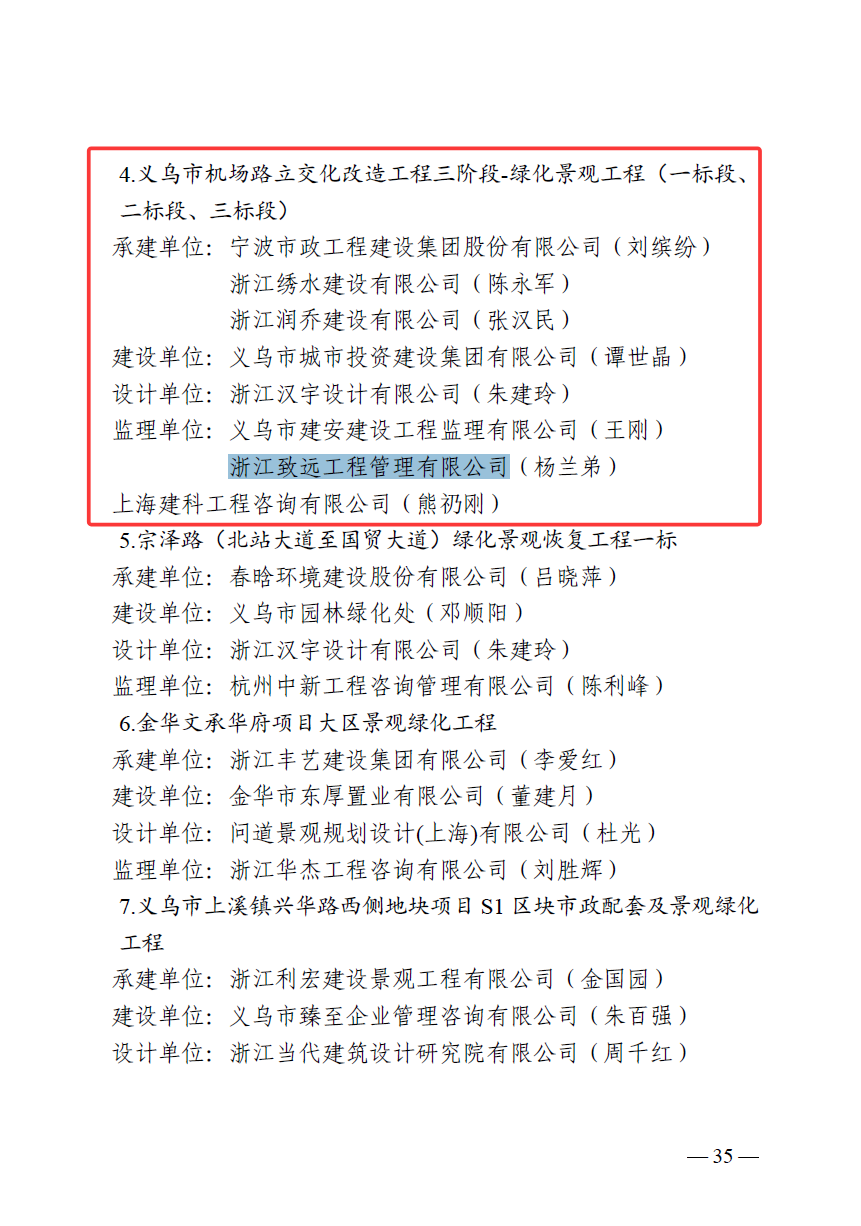 4.义乌市机场路立交化改造工程三阶段-绿化景观工程（一标段、二标段、三标段）

承建单位：宁波市政工程建设集团股份有限公司（刘缤纷）
浙江绣水建设有限公司（陈永军）
浙江润乔建设有限公司（张汉民）

建设单位：义乌市城市投资建设集团有限公司（谭世晶）

设计单位：浙江汉宇设计有限公司（朱建玲）

监理单位：义乌市建安建设工程监理有限公司（王刚）
浙江致远工程管理有限公司（杨兰弟）

上海建科工程咨询有限公司（熊礽刚）

5.宗泽路（北站大道至国贸大道）绿化景观恢复工程一标

承建单位：春晗环境建设股份有限公司（吕晓萍）

建设单位：义乌市园林绿化处（邓顺阳）

设计单位：浙江汉宇设计有限公司（朱建玲）

监理单位：杭州中新工程咨询管理有限公司（陈利峰）

6.金华文承华府项目大区景观绿化工程

承建单位：浙江丰艺建设集团有限公司（李爱红）

建设单位：金华市东厚置业有限公司（董建月）

设计单位：问道景观规划设计(上海)有限公司（杜光）

监理单位：浙江华杰工程咨询有限公司（刘胜辉）

7.义乌市上溪镇兴华路西侧地块项目 S1 区块市政配套及景观绿化工程

承建单位：浙江利宏建设景观工程有限公司（金国园）

建设单位：义乌市臻至企业管理咨询有限公司（朱百强）

设计单位：浙江当代建筑设计研究院有限公司（周千红）

— 35 —